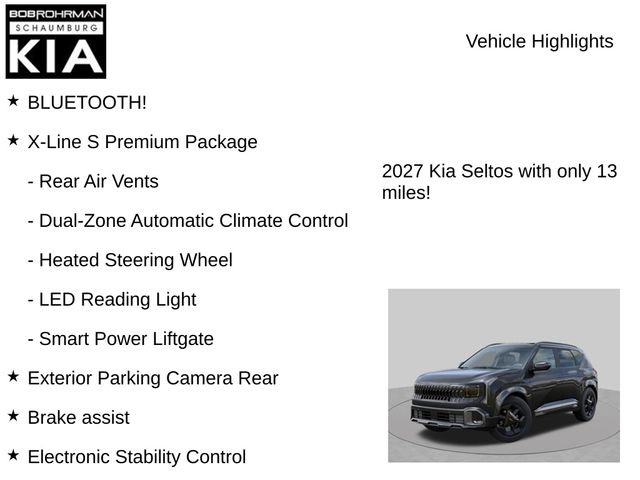 BOB ROHRMAN
SCHAUMBURG
KIA

Vehicle Highlights

★ BLUETOOTH!

★ X-Line S Premium Package

- Rear Air Vents

- Dual-Zone Automatic Climate Control

- Heated Steering Wheel

- LED Reading Light

- Smart Power Liftgate

★ Exterior Parking Camera Rear

★ Brake assist

★ Electronic Stability Control

2027 Kia Seltos with only 13 miles!